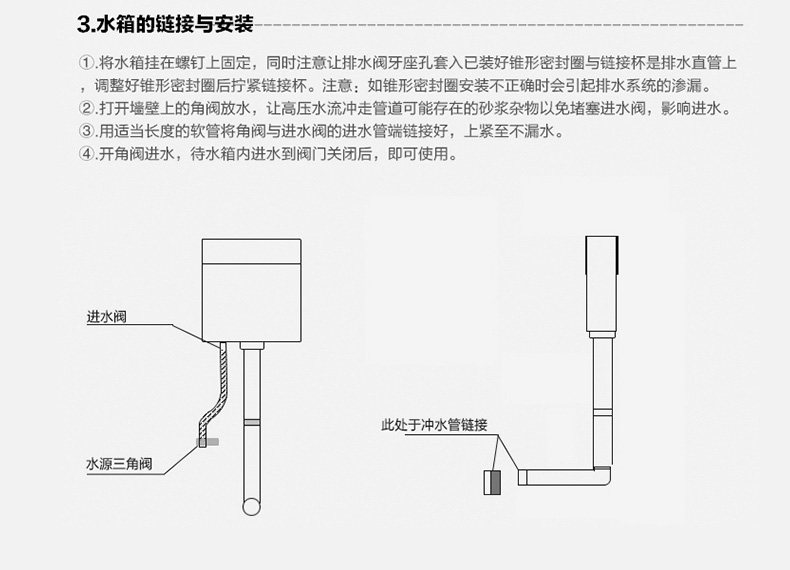 3.水箱的链接与安装

①.将水箱挂在螺钉上固定，同时注意让排水阀牙座孔套入已装好锥形密封圈与链接杯是排水直管上，调整好锥形密封圈后拧紧链接杯。注意：如锥形密封圈安装不正确时会引起排水系统的渗漏。
②.打开墙壁上的角阀放水，让高压水流冲走管道可能存在的砂浆杂物以免堵塞进水阀，影响进水。
③.用适当长度的软管将角阀与进水阀的进水管端链接好，上紧至不漏水。
④.开角阀进水，待水箱内进水到阀门关闭后，即可使用。

进水阀

水源三角阀

此处于冲水管链接